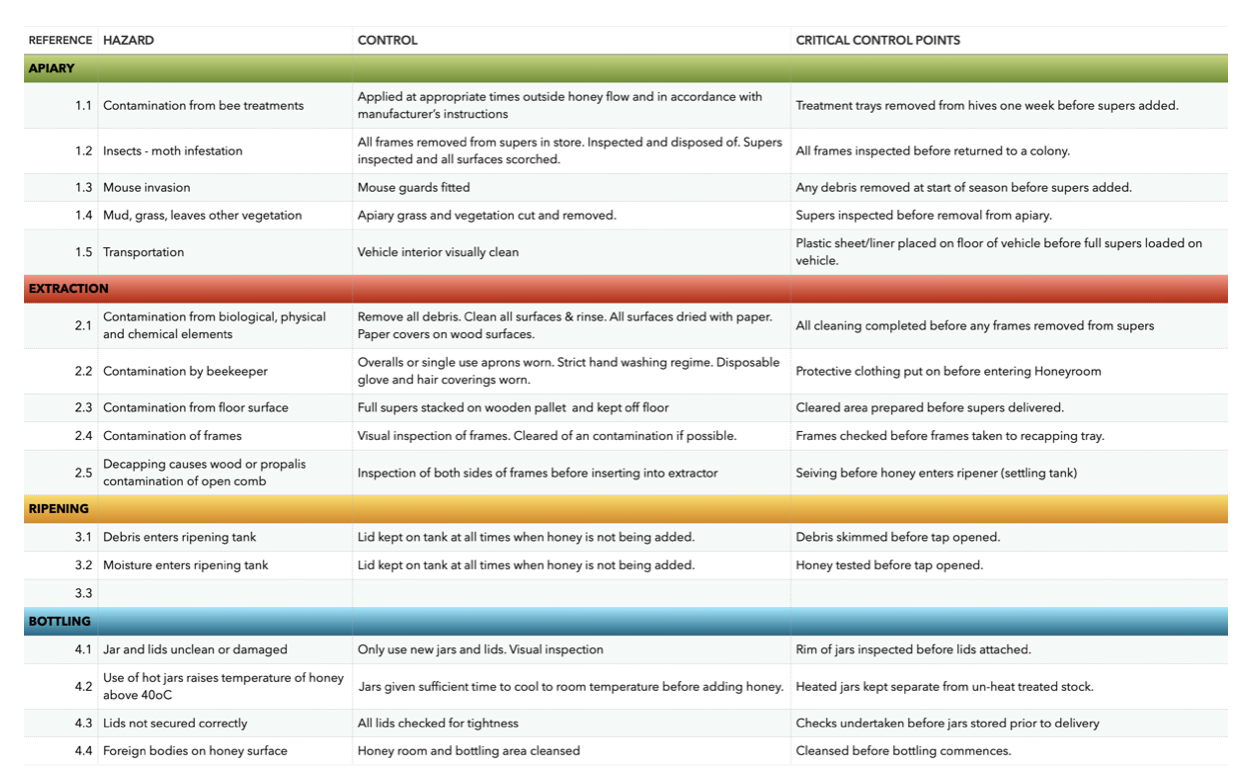 | REFERENCE | HAZARD | CONTROL | CRITICAL CONTROL POINTS |
|---|---|---|---|
| APIARY | | | |
| 1.1 | Contamination from bee treatments | Applied at appropriate times outside honey flow and in accordance with manufacturer's instructions | Treatment trays removed from hives one week before supers added. |
| 1.2 | Insects - moth infestation | All frames removed from supers in store. Inspected and disposed of. Supers inspected and all surfaces scorched. | All frames inspected before returned to a colony. |
| 1.3 | Mouse invasion | Mouse guards fitted | Any debris removed at start of season before supers added. |
| 1.4 | Mud, grass, leaves other vegetation | Apiary grass and vegetation cut and removed. | Supers inspected before removal from apiary. |
| 1.5 | Transportation | Vehicle interior visually clean | Plastic sheet/liner placed on floor of vehicle before full supers loaded on vehicle. |
| EXTRACTION | | | |
| 2.1 | Contamination from biological, physical and chemical elements | Remove all debris. Clean all surfaces & rinse. All surfaces dried with paper. Paper covers on wood surfaces. | All cleaning completed before any frames removed from supers |
| 2.2 | Contamination by beekeeper | Overalls or single use aprons worn. Strict hand washing regime. Disposable glove and hair coverings worn. | Protective clothing put on before entering Honeyroom |
| 2.3 | Contamination from floor surface | Full supers stacked on wooden pallet and kept off floor | Cleared area prepared before supers delivered. |
| 2.4 | Contamination of frames | Visual inspection of frames. Cleared of an contamination if possible. | Frames checked before frames taken to recapping tray. |
| 2.5 | Decapping causes wood or propalis contamination of open comb | Inspection of both sides of frames before inserting into extractor | Seiving before honey enters ripener (settling tank) |
| RIPENING | | | |
| 3.1 | Debris enters ripening tank | Lid kept on tank at all times when honey is not being added. | Debris skimmed before tap opened. |
| 3.2 | Moisture enters ripening tank | Lid kept on tank at all times when honey is not being added. | Honey tested before tap opened. |
| 3.3 | | | |
| BOTTLING | | | |
| 4.1 | Jar and lids unclean or damaged | Only use new jars and lids. Visual inspection | Rim of jars inspected before lids attached. |
| 4.2 | Use of hot jars raises temperature of honey above 40oC | Jars given sufficient time to cool to room temperature before adding honey. | Heated jars kept separate from un-heat treated stock. |
| 4.3 | Lids not secured correctly | All lids checked for tightness | Checks undertaken before jars stored prior to delivery |
| 4.4 | Foreign bodies on honey surface | Honey room and bottling area cleansed | Cleansed before bottling commences. |